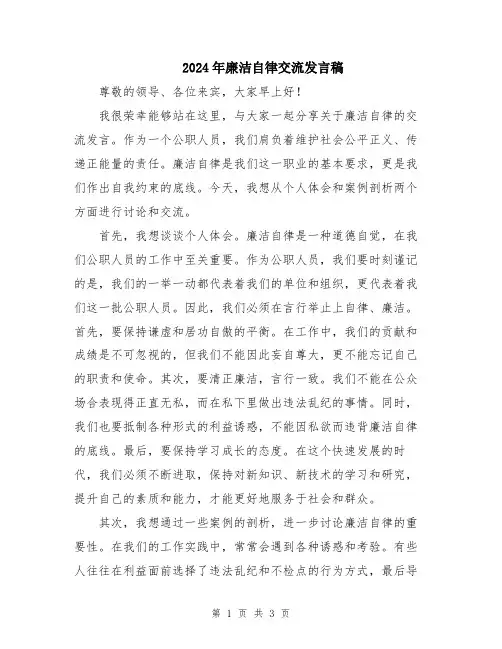 2024年廉洁自律交流发言稿

尊敬的领导、各位来宾，大家早上好！

我很荣幸能够站在这里，与大家一起分享关于廉洁自律的交流发言。作为一个公职人员，我们肩负着维护社会公平正义、传递正能量的责任。廉洁自律是我们这一职业的基本要求，更是我们作出自我约束的底线。今天，我想从个人体会和案例剖析两个方面进行讨论和交流。

首先，我想谈谈个人体会。廉洁自律是一种道德自觉，在我们公职人员的工作中至关重要。作为公职人员，我们要时刻谨记的是，我们的一举一动都代表着我们的单位和组织，更代表着我们这一批公职人员。因此，我们必须在言行举止上自律、廉洁。首先，要保持谦虚和居功自傲的平衡。在工作中，我们的贡献和成绩是不可忽视的，但我们不能因此妄自尊大，更不能忘记自己的职责和使命。其次，要清正廉洁，言行一致。我们不能在公众场合表现得正直无私，而在私下里做出违法乱纪的事情。同时，我们也要抵制各种形式的利益诱惑，不能因私欲而违背廉洁自律的底线。最后，要保持学习成长的态度。在这个快速发展的时代，我们必须不断进取，保持对新知识、新技术的学习和研究，提升自己的素质和能力，才能更好地服务于社会和群众。

其次，我想通过一些案例的剖析，进一步讨论廉洁自律的重要性。在我们的工作实践中，常常会遇到各种诱惑和考验。有些人往往在利益面前选择了违法乱纪和不检点的行为方式，最后导

第 1 页 共 3 页